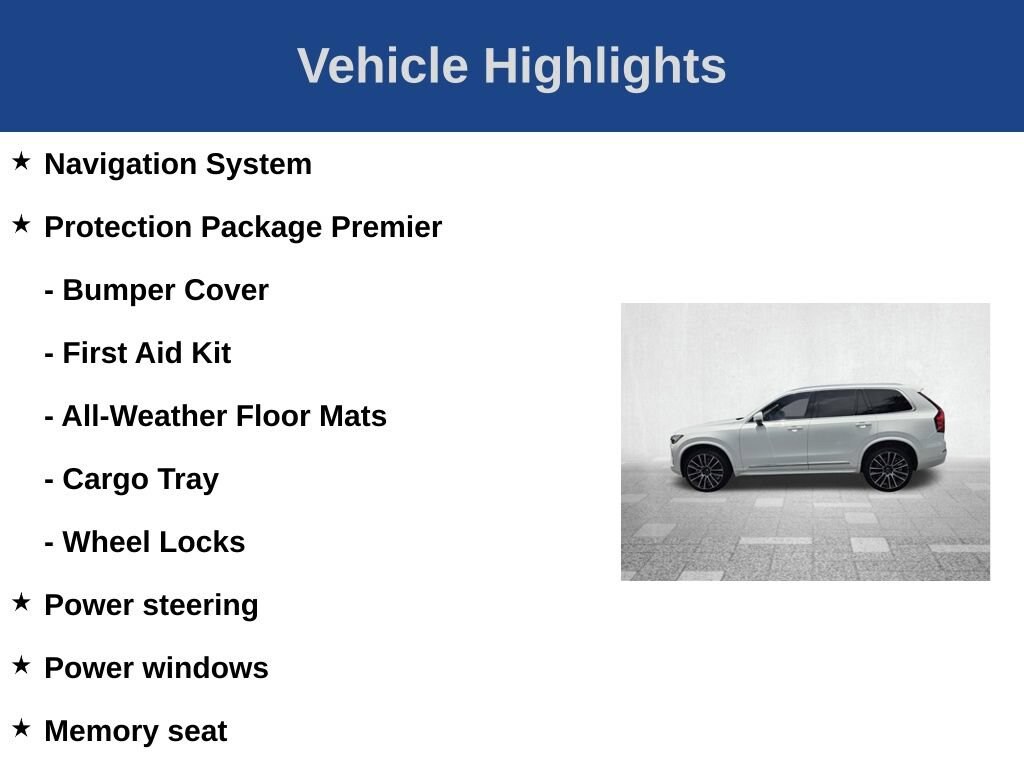 Vehicle Highlights

★ Navigation System

★ Protection Package Premier

- Bumper Cover

- First Aid Kit

- All-Weather Floor Mats

- Cargo Tray

- Wheel Locks

★ Power steering

★ Power windows

★ Memory seat